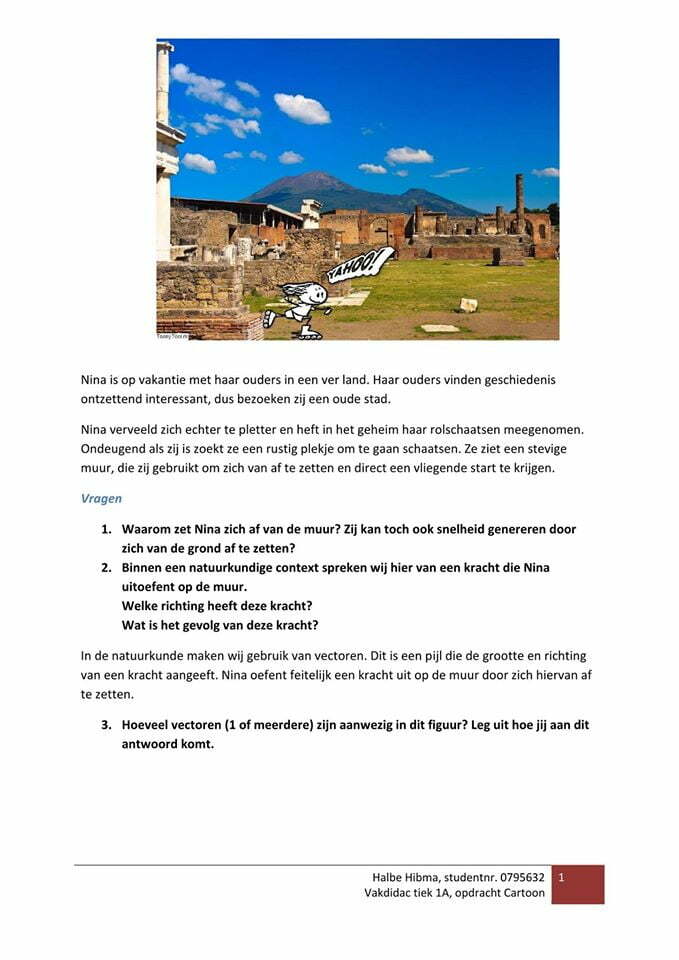 YAHOO!

Nina is op vakantie met haar ouders in een ver land. Haar ouders vinden geschiedenis ontzettend interessant, dus bezoeken zij een oude stad.

Nina verveeld zich echter te pletter en heft in het geheim haar rolschaatsen meegenomen. Ondeugend als zij is zoekt ze een rustig plekje om te gaan schaatsen. Ze ziet een stevige muur, die zij gebruikt om zich van af te zetten en direct een vliegende start te krijgen.

Vragen

1. Waarom zet Nina zich af van de muur? Zij kan toch ook snelheid genereren door zich van de grond af te zetten?
2. Binnen een natuurkundige context spreken wij hier van een kracht die Nina uitoefent op de muur.
Welke richting heeft deze kracht?
Wat is het gevolg van deze kracht?

In de natuurkunde maken wij gebruik van vectoren. Dit is een pijl die de grootte en richting van een kracht aangeeft. Nina oefent feitelijk een kracht uit op de muur door zich hiervan af te zetten.

3. Hoeveel vectoren (1 of meerdere) zijn aanwezig in dit figuur? Leg uit hoe jij aan dit antwoord komt.

Halbe Hibma, studentnr. 0795632
Vakdidac tiek 1A, opdracht Cartoon
1